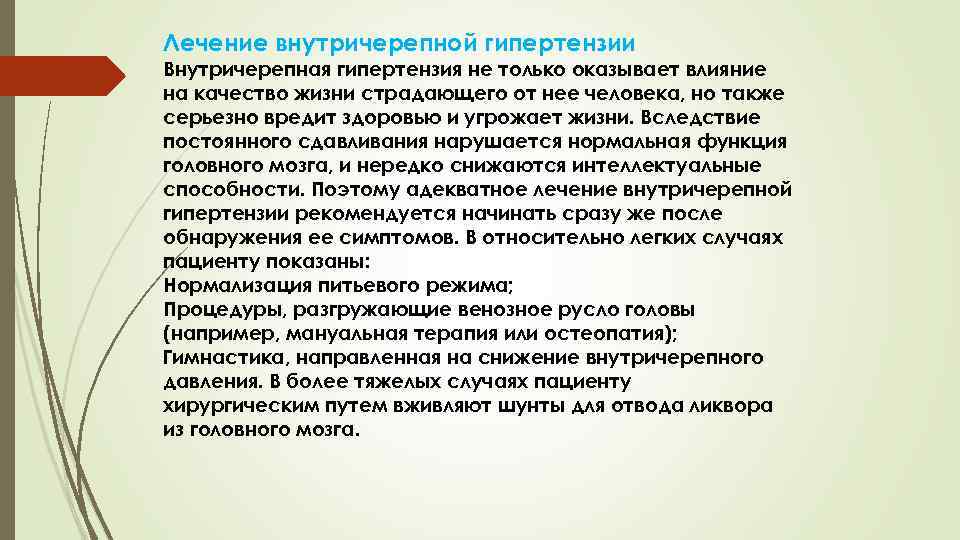 Лечение внутричерепной гипертензии

Внутричерепная гипертензия не только оказывает влияние на качество жизни страдающего от нее человека, но также серьезно вредит здоровью и угрожает жизни. Вследствие постоянного сдавливания нарушается нормальная функция головного мозга, и нередко снижаются интеллектуальные способности. Поэтому адекватное лечение внутричерепной гипертензии рекомендуется начинать сразу же после обнаружения ее симптомов. В относительно легких случаях пациенту показаны:

Нормализация питьевого режима;

Процедуры, разгружающие венозное русло головы (например, мануальная терапия или остеопатия);

Гимнастика, направленная на снижение внутричерепного давления. В более тяжелых случаях пациенту хирургическим путем вживляют шунты для отвода ликвора из головного мозга.